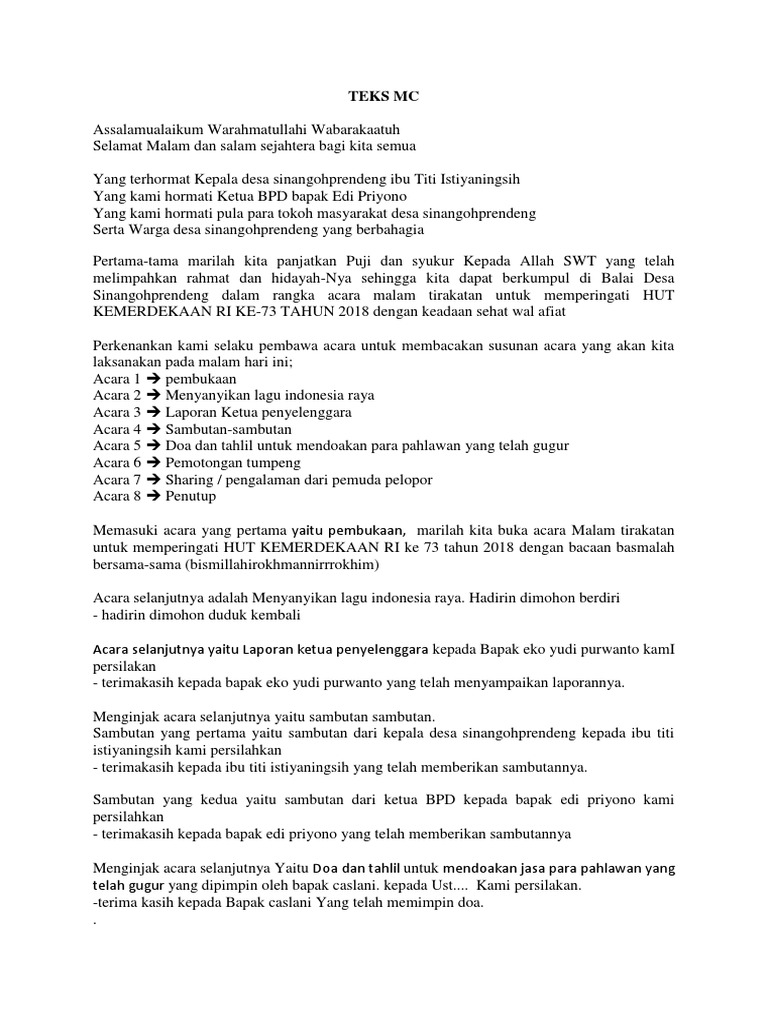 TEKS MC

Assalamualaikum Warahmatullahi Wabarakaatuh
Selamat Malam dan salam sejahtera bagi kita semua

Yang terhormat Kepala desa sinangohprendeng ibu Titi Istiyaningsih
Yang kami hormati Ketua BPD bapak Edi Priyono
Yang kami hormati pula para tokoh masyarakat desa sinangohprendeng
Serta Warga desa sinangohprendeng yang berbahagia

Pertama-tama marilah kita panjatkan Puji dan syukur Kepada Allah SWT yang telah melimpahkan rahmat dan hidayah-Nya sehingga kita dapat berkumpul di Balai Desa Sinangohprendeng dalam rangka acara malam tirakatan untuk memperingati HUT KEMERDEKAAN RI KE-73 TAHUN 2018 dengan keadaan sehat wal afiat

Perkenankan kami selaku pembawa acara untuk membacakan susunan acara yang akan kita laksanakan pada malam hari ini;
Acara 1 ➔ pembukaan
Acara 2 ➔ Menyanyikan lagu indonesia raya
Acara 3 ➔ Laporan Ketua penyelenggara
Acara 4 ➔ Sambutan-sambutan
Acara 5 ➔ Doa dan tahlil untuk mendoakan para pahlawan yang telah gugur
Acara 6 ➔ Pemotongan tumpeng
Acara 7 ➔ Sharing / pengalaman dari pemuda pelopor
Acara 8 ➔ Penutup

Memasuki acara yang pertama yaitu pembukaan, marilah kita buka acara Malam tirakatan untuk memperingati HUT KEMERDEKAAN RI ke 73 tahun 2018 dengan bacaan basmalah bersama-sama (bismillahirokhmannirrrokhim)

Acara selanjutnya adalah Menyanyikan lagu indonesia raya. Hadirin dimohon berdiri
- hadirin dimohon duduk kembali

Acara selanjutnya yaitu Laporan ketua penyelenggara kepada Bapak eko yudi purwanto kamI persilakan
- terimakasih kepada bapak eko yudi purwanto yang telah menyampaikan laporannya.

Menginjak acara selanjutnya yaitu sambutan sambutan.
Sambutan yang pertama yaitu sambutan dari kepala desa sinangohprendeng kepada ibu titi istiyaningsih kami persilahkan
- terimakasih kepada ibu titi istiyaningsih yang telah memberikan sambutannya.

Sambutan yang kedua yaitu sambutan dari ketua BPD kepada bapak edi priyono kami persilahkan
- terimakasih kepada bapak edi priyono yang telah memberikan sambutannya

Menginjak acara selanjutnya Yaitu Doa dan tahlil untuk mendoakan jasa para pahlawan yang telah gugur yang dipimpin oleh bapak caslani. kepada Ust.... Kami persilakan.
-terima kasih kepada Bapak caslani Yang telah memimpin doa.
.